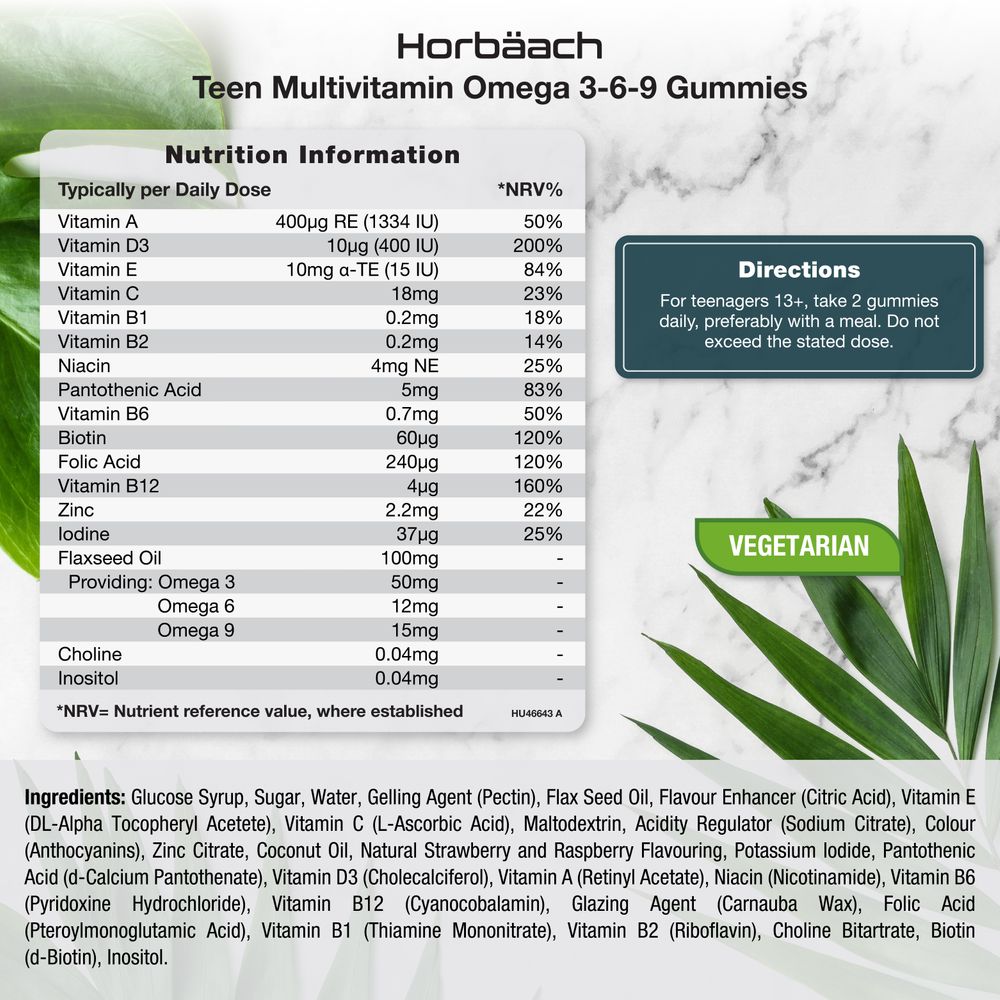 Horbäach
Teen Multivitamin Omega 3-6-9 Gummies

Nutrition Information

| Typically per Daily Dose | | *NRV% |
|---|---|---|
| Vitamin A | 400μg RE (1334 IU) | 50% |
| Vitamin D3 | 10μg (400 IU) | 200% |
| Vitamin E | 10mg α-TE (15 IU) | 84% |
| Vitamin C | 18mg | 23% |
| Vitamin B1 | 0.2mg | 18% |
| Vitamin B2 | 0.2mg | 14% |
| Niacin | 4mg NE | 25% |
| Pantothenic Acid | 5mg | 83% |
| Vitamin B6 | 0.7mg | 50% |
| Biotin | 60μg | 120% |
| Folic Acid | 240μg | 120% |
| Vitamin B12 | 4μg | 160% |
| Zinc | 2.2mg | 22% |
| Iodine | 37μg | 25% |
| Flaxseed Oil | 100mg | - |
| Providing: Omega 3 | 50mg | - |
| Omega 6 | 12mg | - |
| Omega 9 | 15mg | - |
| Choline | 0.04mg | - |
| Inositol | 0.04mg | - |

*NRV= Nutrient reference value, where established HU46643 A

Directions
For teenagers 13+, take 2 gummies daily, preferably with a meal. Do not exceed the stated dose.

VEGETARIAN

Ingredients: Glucose Syrup, Sugar, Water, Gelling Agent (Pectin), Flax Seed Oil, Flavour Enhancer (Citric Acid), Vitamin E (DL-Alpha Tocopheryl Acetete), Vitamin C (L-Ascorbic Acid), Maltodextrin, Acidity Regulator (Sodium Citrate), Colour (Anthocyanins), Zinc Citrate, Coconut Oil, Natural Strawberry and Raspberry Flavouring, Potassium Iodide, Pantothenic Acid (d-Calcium Pantothenate), Vitamin D3 (Cholecalciferol), Vitamin A (Retinyl Acetate), Niacin (Nicotinamide), Vitamin B6 (Pyridoxine Hydrochloride), Vitamin B12 (Cyanocobalamin), Glazing Agent (Carnauba Wax), Folic Acid (Pteroylmonoglutamic Acid), Vitamin B1 (Thiamine Mononitrate), Vitamin B2 (Riboflavin), Choline Bitartrate, Biotin (d-Biotin), Inositol.